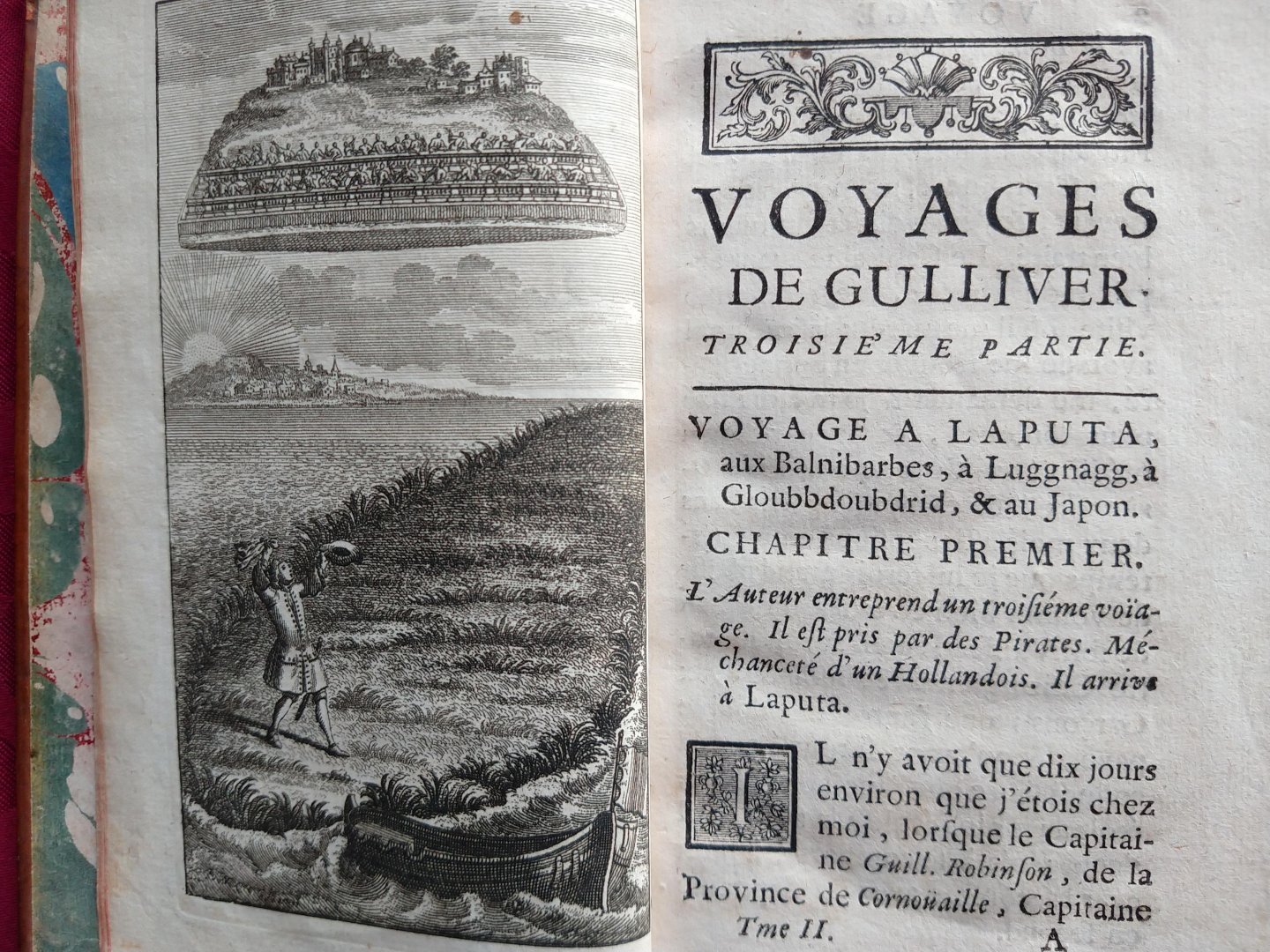 VOYAGES
DE GULLIVER.
TROISIE'ME PARTIE.

VOYAGE A LAPUTA, aux Balnibarbes, à Luggnagg, à Gloubbdoubdrid, & au Japon.

CHAPITRE PREMIER.

L'Auteur entreprend un troisiéme voïage. Il est pris par des Pirates. Méchanceté d'un Hollandois. Il arrive à Laputa.

IL n'y avoit que dix jours environ que j'étois chez moi, lorsque le Capitaine Guill. Robinson, de la Province de Cornoüaille, Capitaine

Tme II.
A